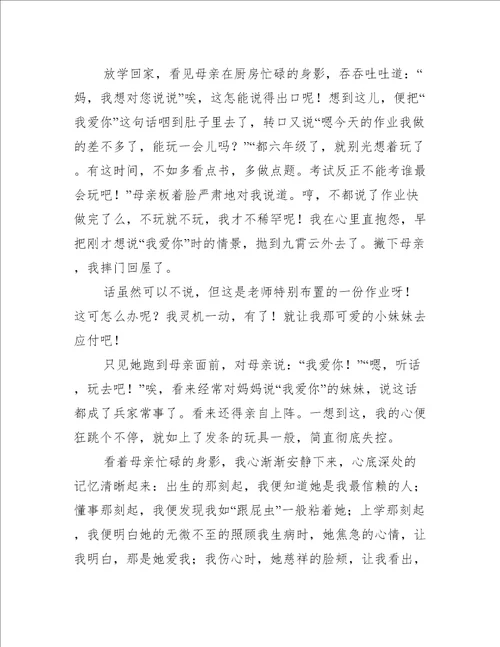 放学回家，看见母亲在厨房忙碌的身影，吞吞吐吐道：“妈，我想对您说说”唉，这怎能说得出口呢！想到这儿，便把“我爱你”这句话咽到肚子里去了，转口又说“嗯今天的作业我做的差不多了，能玩一会儿吗？”“都六年级了，就别光想着玩了。有这时间，不如多看点书，多做点题。考试反正不能考谁最会玩吧！”母亲板着脸严肃地对我说道。哼，不都说了作业快做完了么，不玩就不玩，我才不稀罕呢！我在心里直抱怨，早把刚才想说“我爱你”时的情景，抛到九霄云外去了。撇下母亲，我摔门回屋了。

话虽然可以不说，但这是老师特别布置的一份作业呀！这可怎么办呢？我灵机一动，有了！就让我那可爱的小妹妹去应付吧！

只见她跑到母亲面前，对母亲说：“我爱你！”“嗯，听话，玩去吧！”唉，看来经常对妈妈说“我爱你”的妹妹，说这话都成了兵家常事了。看来还得亲自上阵。一想到这，我的心便狂跳个不停，就如上了发条的玩具一般，简直彻底失控。

看着母亲忙碌的身影，我心渐渐安静下来，心底深处的记忆清晰起来：出生的那刻起，我便知道她是我最信赖的人；懂事那刻起，我便发现我如“跟屁虫”一般粘着她；上学那刻起，我便明白她的无微不至的照顾我生病时，她焦急的心情，让我明白，那是她爱我；我伤心时，她慈祥的脸颊，让我看出，